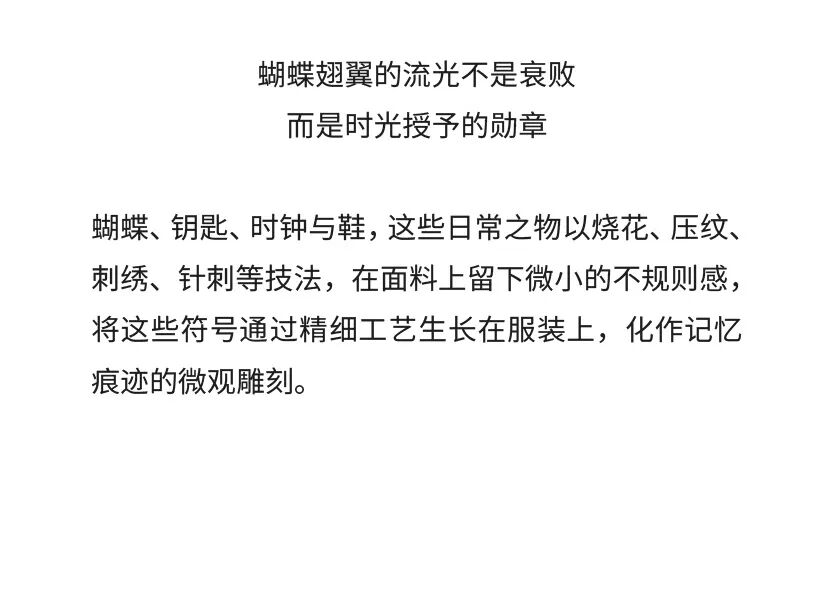 蝴蝶翅翼的流光不是衰败
而是时光授予的勋章

蝴蝶、钥匙、时钟与鞋，这些日常之物以烧花、压纹、刺绣、针刺等技法，在面料上留下微小的不规则感，将这些符号通过精细工艺生长在服装上，化作记忆痕迹的微观雕刻。